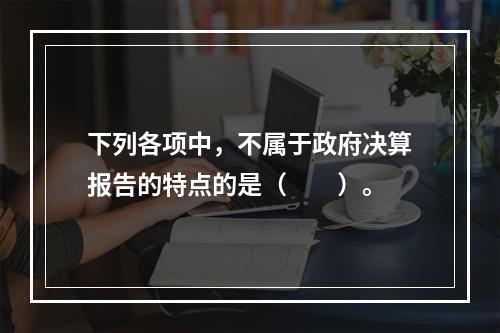 下列各项中，不属于政府决算报告的特点的是（　　）。